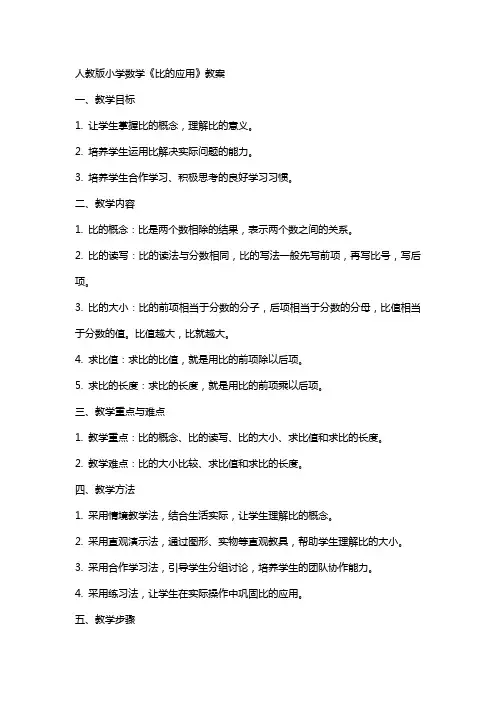 人教版小学数学《比的应用》教案

一、教学目标

1. 让学生掌握比的概念，理解比的意义。

2. 培养学生运用比解决实际问题的能力。

3. 培养学生合作学习、积极思考的良好学习习惯。

二、教学内容

1. 比的概念：比是两个数相除的结果，表示两个数之间的关系。

2. 比的读写：比的读法与分数相同，比的写法一般先写前项，再写比号，写后项。

3. 比的大小：比的前项相当于分数的分子，后项相当于分数的分母，比值相当于分数的值。比值越大，比就越大。

4. 求比值：求比的比值，就是用比的前项除以后项。

5. 求比的长度：求比的长度，就是用比的前项乘以后项。

三、教学重点与难点

1. 教学重点：比的概念、比的读写、比的大小、求比值和求比的长度。

2. 教学难点：比的大小比较、求比值和求比的长度。

四、教学方法

1. 采用情境教学法，结合生活实际，让学生理解比的概念。

2. 采用直观演示法，通过图形、实物等直观教具，帮助学生理解比的大小。

3. 采用合作学习法，引导学生分组讨论，培养学生的团队协作能力。

4. 采用练习法，让学生在实际操作中巩固比的应用。

五、教学步骤